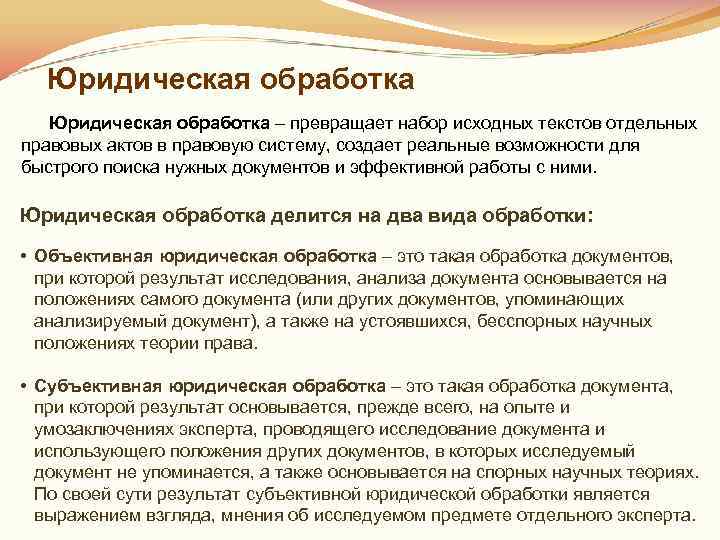 Юридическая обработка

Юридическая обработка – превращает набор исходных текстов отдельных правовых актов в правовую систему, создает реальные возможности для быстрого поиска нужных документов и эффективной работы с ними.

Юридическая обработка делится на два вида обработки:

• Объективная юридическая обработка – это такая обработка документов, при которой результат исследования, анализа документа основывается на положениях самого документа (или других документов, упоминающих анализируемый документ), а также на устоявшихся, бесспорных научных положениях теории права.

• Субъективная юридическая обработка – это такая обработка документа, при которой результат основывается, прежде всего, на опыте и умозаключениях эксперта, проводящего исследование документа и использующего положения других документов, в которых исследуемый документ не упоминается, а также основывается на спорных научных теориях. По своей сути результат субъективной юридической обработки является выражением взгляда, мнения об исследуемом предмете отдельного эксперта.